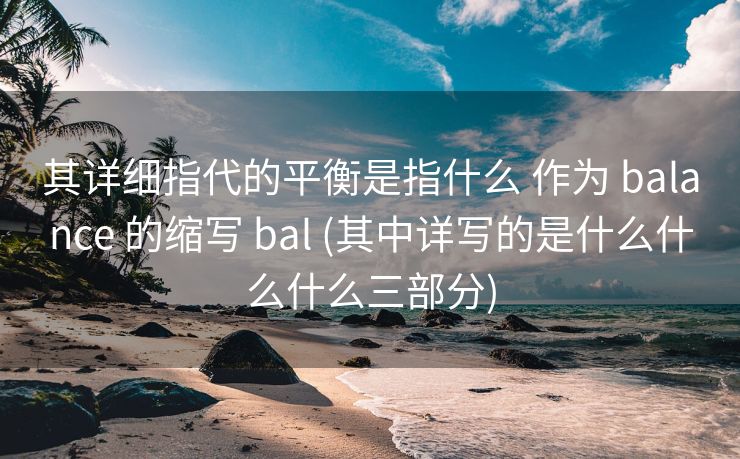 其详细指代的平衡是指什么 作为 balance 的缩写 bal (其中详写的是什么什么什么三部分)